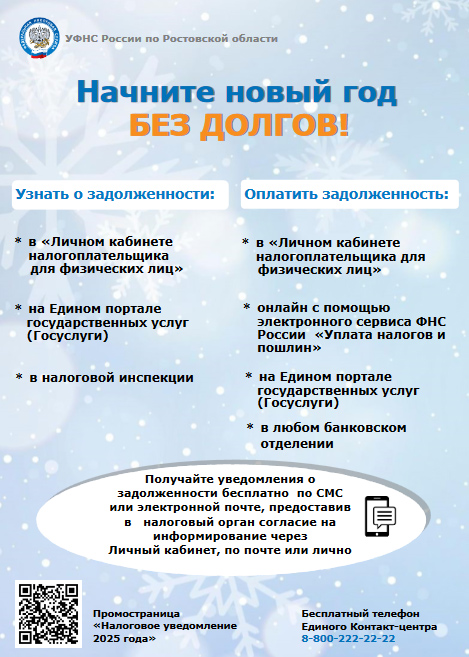 УФНС России по Ростовской области

Начните новый год
БЕЗ ДОЛГОВ!

Узнать о задолженности:

* в «Личном кабинете налогоплательщика для физических лиц»

* на Едином портале государственных услуг (Госуслуги)

* в налоговой инспекции

Оплатить задолженность:

* в «Личном кабинете налогоплательщика для физических лиц»

* онлайн с помощью электронного сервиса ФНС России «Уплата налогов и пошлин»

* на Едином портале государственных услуг (Госуслуги)

* в любом банковском отделении

Получайте уведомления о задолженности бесплатно по СМС или электронной почте, предоставив в налоговый орган согласие на информирование через Личный кабинет, по почте или лично

Промостраница «Налоговое уведомление 2025 года»

Бесплатный телефон Единого Контакт-центра
8-800-222-22-22